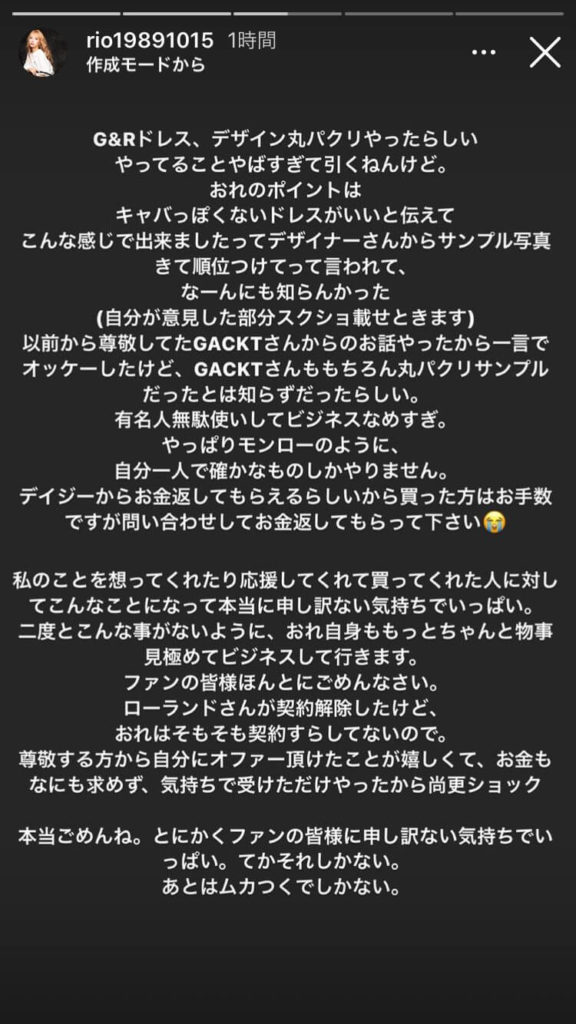 rio19891015 1時間
作成モードから

G&Rドレス、デザイン丸パクリやったらしい
やってることやばすぎて引くねんけど。
おれのポイントは
キャバっぽくないドレスがいいと伝えて
こんな感じで出来ましたってデザイナーさんからサンプル写真きて順位つけてって言われて、
なーんにも知らんかった
(自分が意見した部分スクショ載せときます)
以前から尊敬してたGACKTさんからのお話やったから一言でオッケーしたけど、GACKTさんももちろん丸パクリサンプルだったとは知らずだったらしい。
有名人無駄使いしてビジネスなめすぎ。
やっぱりモンローのように、
自分一人で確かなものしかやりません。
デイジーからお金返してもらえるらしいから買った方はお手数ですが問い合わせしてお金返してもらって下さい😭

私のことを想ってくれたり応援してくれて買ってくれた人に対してこんなことになって本当に申し訳ない気持ちでいっぱい。
二度とこんな事がないように、おれ自身ももっとちゃんと物事見極めてビジネスして行きます。
ファンの皆様ほんとにごめんなさい。
ローランドさんが契約解除したけど、
おれはそもそも契約すらしてないので。
尊敬する方から自分にオファー頂けたことが嬉しくて、お金もなにも求めず、気持ちで受けただけやったから尚更ショック

本当ごめんね。とにかくファンの皆様に申し訳ない気持ちでいっぱい。てかそれしかない。
あとはムカつくでしかない。